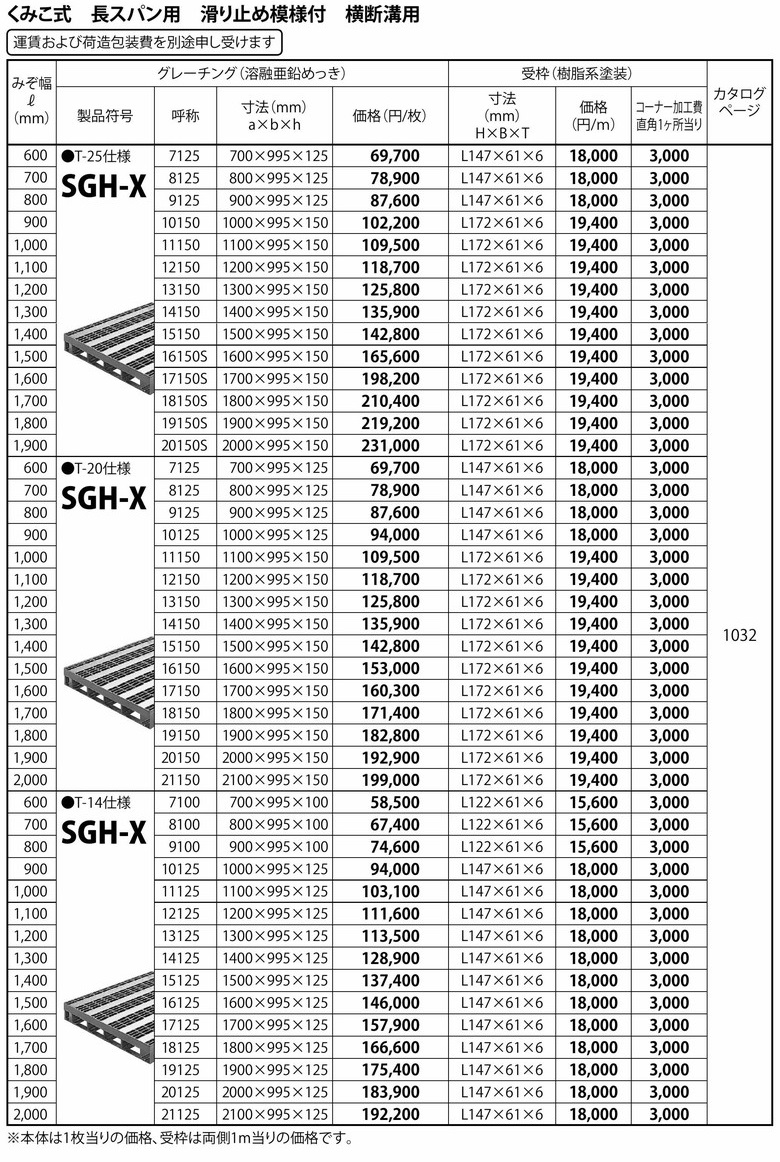 くみこ式　長スパン用　滑り止め模様付　横断溝用

運賃および荷造包装費を別途申し受けます

| みぞ幅 ℓ (mm) | グレーチング（溶融亜鉛めっき） 製品符号 | 呼称 | 寸法(mm) a×b×h | 価格(円/枚) | 受枠（樹脂系塗装） 寸法 (mm) H×B×T | 価格 (円/m) | コーナー加工費 直角1ヶ所当り | カタログページ |
|---|---|---|---|---|---|---|---|---|
| 600 | ●T-25仕様 SGH-X | 7125 | 700×995×125 | 69,700 | L147×61×6 | 18,000 | 3,000 | 1032 |
| 700 | | 8125 | 800×995×125 | 78,900 | L147×61×6 | 18,000 | 3,000 | |
| 800 | | 9125 | 900×995×125 | 87,600 | L147×61×6 | 18,000 | 3,000 | |
| 900 | | 10150 | 1000×995×150 | 102,200 | L172×61×6 | 19,400 | 3,000 | |
| 1,000 | | 11150 | 1100×995×150 | 109,500 | L172×61×6 | 19,400 | 3,000 | |
| 1,100 | | 12150 | 1200×995×150 | 118,700 | L172×61×6 | 19,400 | 3,000 | |
| 1,200 | | 13150 | 1300×995×150 | 125,800 | L172×61×6 | 19,400 | 3,000 | |
| 1,300 | | 14150 | 1400×995×150 | 135,900 | L172×61×6 | 19,400 | 3,000 | |
| 1,400 | | 15150 | 1500×995×150 | 142,800 | L172×61×6 | 19,400 | 3,000 | |
| 1,500 | | 16150S | 1600×995×150 | 165,600 | L172×61×6 | 19,400 | 3,000 | |
| 1,600 | | 17150S | 1700×995×150 | 198,200 | L172×61×6 | 19,400 | 3,000 | |
| 1,700 | | 18150S | 1800×995×150 | 210,400 | L172×61×6 | 19,400 | 3,000 | |
| 1,800 | | 19150S | 1900×995×150 | 219,200 | L172×61×6 | 19,400 | 3,000 | |
| 1,900 | | 20150S | 2000×995×150 | 231,000 | L172×61×6 | 19,400 | 3,000 | |
| 600 | ●T-20仕様 SGH-X | 7125 | 700×995×125 | 69,700 | L147×61×6 | 18,000 | 3,000 | |
| 700 | | 8125 | 800×995×125 | 78,900 | L147×61×6 | 18,000 | 3,000 | |
| 800 | | 9125 | 900×995×125 | 87,600 | L147×61×6 | 18,000 | 3,000 | |
| 900 | | 10125 | 1000×995×125 | 94,000 | L147×61×6 | 18,000 | 3,000 | |
| 1,000 | | 11150 | 1100×995×150 | 109,500 | L172×61×6 | 19,400 | 3,000 | |
| 1,100 | | 12150 | 1200×995×150 | 118,700 | L172×61×6 | 19,400 | 3,000 | |
| 1,200 | | 13150 | 1300×995×150 | 125,800 | L172×61×6 | 19,400 | 3,000 | |
| 1,300 | | 14150 | 1400×995×150 | 135,900 | L172×61×6 | 19,400 | 3,000 | |
| 1,400 | | 15150 | 1500×995×150 | 142,800 | L172×61×6 | 19,400 | 3,000 | |
| 1,500 | | 16150 | 1600×995×150 | 153,000 | L172×61×6 | 19,400 | 3,000 | |
| 1,600 | | 17150 | 1700×995×150 | 160,300 | L172×61×6 | 19,400 | 3,000 | |
| 1,700 | | 18150 | 1800×995×150 | 171,400 | L172×61×6 | 19,400 | 3,000 | |
| 1,800 | | 19150 | 1900×995×150 | 182,800 | L172×61×6 | 19,400 | 3,000 | |
| 1,900 | | 20150 | 2000×995×150 | 192,900 | L172×61×6 | 19,400 | 3,000 | |
| 2,000 | | 21150 | 2100×995×150 | 199,000 | L172×61×6 | 19,400 | 3,000 | |
| 600 | ●T-14仕様 SGH-X | 7100 | 700×995×100 | 58,500 | L122×61×6 | 15,600 | 3,000 | |
| 700 | | 8100 | 800×995×100 | 67,400 | L122×61×6 | 15,600 | 3,000 | |
| 800 | | 9100 | 900×995×100 | 74,600 | L122×61×6 | 15,600 | 3,000 | |
| 900 | | 10125 | 1000×995×125 | 94,000 | L147×61×6 | 18,000 | 3,000 | |
| 1,000 | | 11125 | 1100×995×125 | 103,100 | L147×61×6 | 18,000 | 3,000 | |
| 1,100 | | 12125 | 1200×995×125 | 111,600 | L147×61×6 | 18,000 | 3,000 | |
| 1,200 | | 13125 | 1300×995×125 | 113,500 | L147×61×6 | 18,000 | 3,000 | |
| 1,300 | | 14125 | 1400×995×125 | 128,900 | L147×61×6 | 18,000 | 3,000 | |
| 1,400 | | 15125 | 1500×995×125 | 137,400 | L147×61×6 | 18,000 | 3,000 | |
| 1,500 | | 16125 | 1600×995×125 | 146,000 | L147×61×6 | 18,000 | 3,000 | |
| 1,600 | | 17125 | 1700×995×125 | 157,900 | L147×61×6 | 18,000 | 3,000 | |
| 1,700 | | 18125 | 1800×995×125 | 166,600 | L147×61×6 | 18,000 | 3,000 | |
| 1,800 | | 19125 | 1900×995×125 | 175,400 | L147×61×6 | 18,000 | 3,000 | |
| 1,900 | | 20125 | 2000×995×125 | 183,900 | L147×61×6 | 18,000 | 3,000 | |
| 2,000 | | 21125 | 2100×995×125 | 192,200 | L147×61×6 | 18,000 | 3,000 | |

※本体は1枚当りの価格、受枠は両側1m当りの価格です。